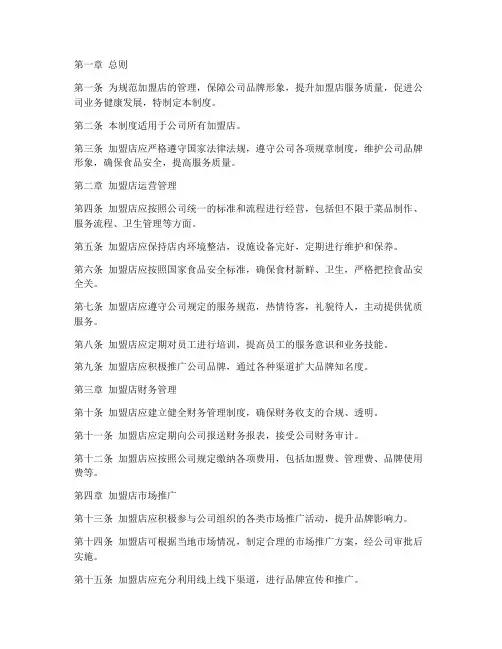 第一章 总则

第一条 为规范加盟店的管理，保障公司品牌形象，提升加盟店服务质量，促进公司业务健康发展，特制定本制度。

第二条 本制度适用于公司所有加盟店。

第三条 加盟店应严格遵守国家法律法规，遵守公司各项规章制度，维护公司品牌形象，确保食品安全，提高服务质量。

第二章 加盟店运营管理

第四条 加盟店应按照公司统一的标准和流程进行经营，包括但不限于菜品制作、服务流程、卫生管理等方面。

第五条 加盟店应保持店内环境整洁，设施设备完好，定期进行维护和保养。

第六条 加盟店应按照国家食品安全标准，确保食材新鲜、卫生，严格把控食品安全关。

第七条 加盟店应遵守公司规定的服务规范，热情待客，礼貌待人，主动提供优质服务。

第八条 加盟店应定期对员工进行培训，提高员工的服务意识和业务技能。

第九条 加盟店应积极推广公司品牌，通过各种渠道扩大品牌知名度。

第三章 加盟店财务管理

第十条 加盟店应建立健全财务管理制度，确保财务收支的合规、透明。

第十一条 加盟店应定期向公司报送财务报表，接受公司财务审计。

第十二条 加盟店应按照公司规定缴纳各项费用，包括加盟费、管理费、品牌使用费等。

第四章 加盟店市场推广

第十三条 加盟店应积极参与公司组织的各类市场推广活动，提升品牌影响力。

第十四条 加盟店可根据当地市场情况，制定合理的市场推广方案，经公司审批后实施。

第十五条 加盟店应充分利用线上线下渠道，进行品牌宣传和推广。